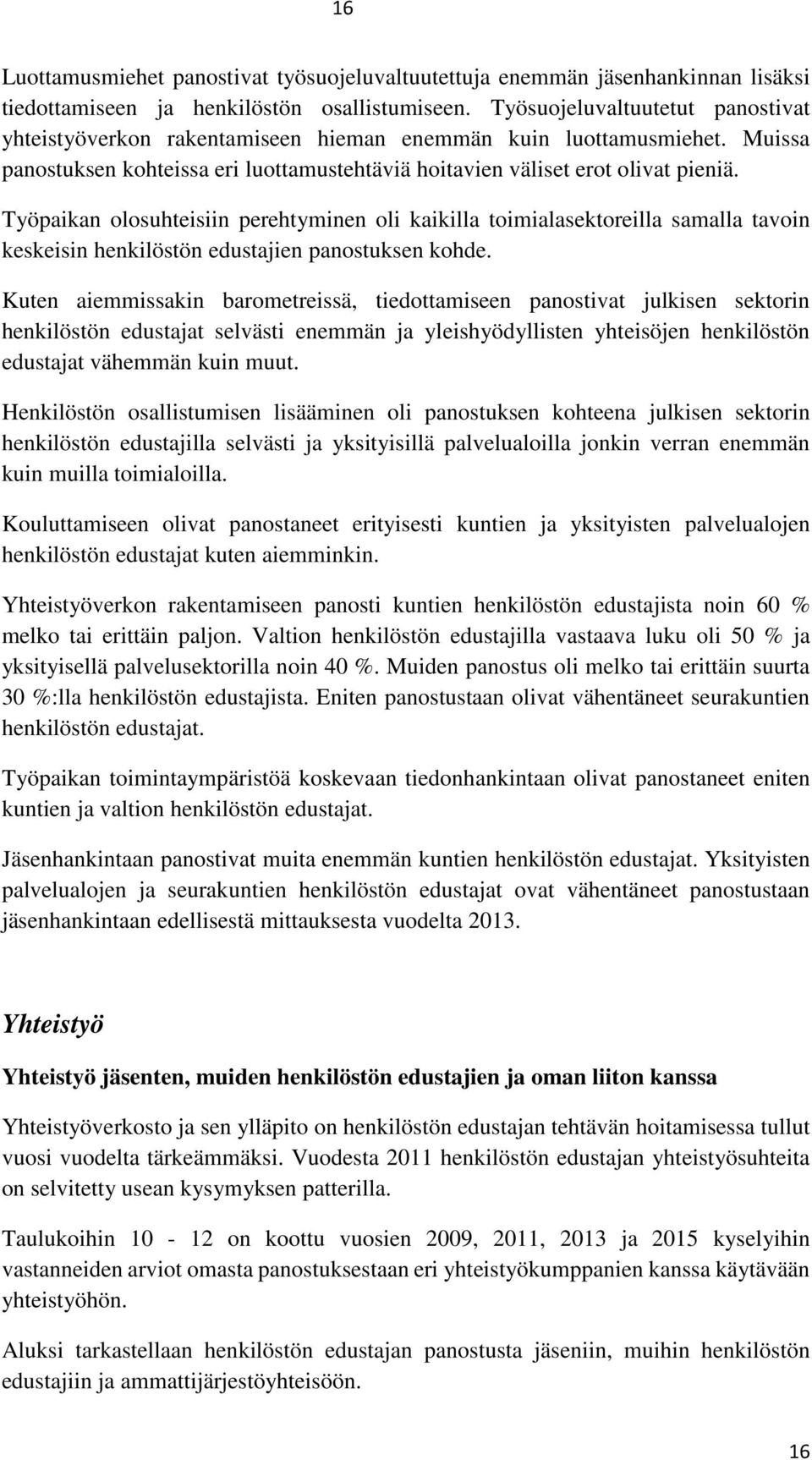 16

Luottamusmiehet panostivat työsuojeluvaltuutettuja enemmän jäsenhankinnan lisäksi tiedottamiseen ja henkilöstön osallistumiseen. Työsuojeluvaltuutetut panostivat yhteistyöverkon rakentamiseen hieman enemmän kuin luottamusmiehet. Muissa panostuksen kohteissa eri luottamustehtäviä hoitavien väliset erot olivat pieniä.

Työpaikan olosuhteisiin perehtyminen oli kaikilla toimialasektoreilla samalla tavoin keskeisin henkilöstön edustajien panostuksen kohde.

Kuten aiemmissakin barometreissä, tiedottamiseen panostivat julkisen sektorin henkilöstön edustajat selvästi enemmän ja yleishyödyllisten yhteisöjen henkilöstön edustajat vähemmän kuin muut.

Henkilöstön osallistumisen lisääminen oli panostuksen kohteena julkisen sektorin henkilöstön edustajilla selvästi ja yksityisillä palvelualoilla jonkin verran enemmän kuin muilla toimialoilla.

Kouluttamiseen olivat panostaneet erityisesti kuntien ja yksityisten palvelualojen henkilöstön edustajat kuten aiemminkin.

Yhteistyöverkon rakentamiseen panosti kuntien henkilöstön edustajista noin 60 % melko tai erittäin paljon. Valtion henkilöstön edustajilla vastaava luku oli 50 % ja yksityisellä palvelusektorilla noin 40 %. Muiden panostus oli melko tai erittäin suurta 30 %:lla henkilöstön edustajista. Eniten panostustaan olivat vähentäneet seurakuntien henkilöstön edustajat.

Työpaikan toimintaympäristöä koskevaan tiedonhankintaan olivat panostaneet eniten kuntien ja valtion henkilöstön edustajat.

Jäsenhankintaan panostivat muita enemmän kuntien henkilöstön edustajat. Yksityisten palvelualojen ja seurakuntien henkilöstön edustajat ovat vähentäneet panostustaan jäsenhankintaan edellisestä mittauksesta vuodelta 2013.

Yhteistyö

Yhteistyö jäsenten, muiden henkilöstön edustajien ja oman liiton kanssa

Yhteistyöverkosto ja sen ylläpito on henkilöstön edustajan tehtävän hoitamisessa tullut vuosi vuodelta tärkeämmäksi. Vuodesta 2011 henkilöstön edustajan yhteistyösuhteita on selvitetty usean kysymyksen patterilla.

Taulukoihin 10 - 12 on koottu vuosien 2009, 2011, 2013 ja 2015 kyselyihin vastanneiden arviot omasta panostuksestaan eri yhteistyökumppanien kanssa käytävään yhteistyöhön.

Aluksi tarkastellaan henkilöstön edustajan panostusta jäseniin, muihin henkilöstön edustajiin ja ammattijärjestöyhteisöön.

16